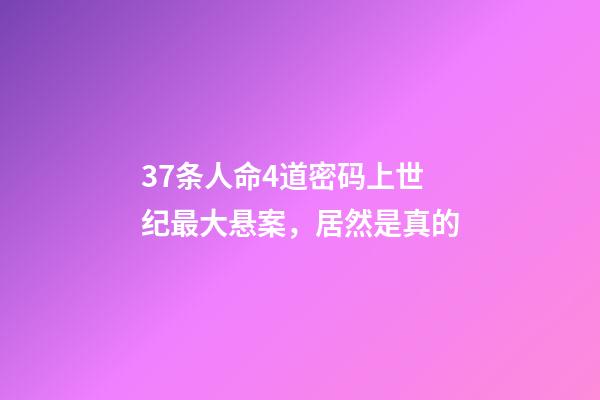 37条人命4道密码上世纪最大悬案，居然是真的